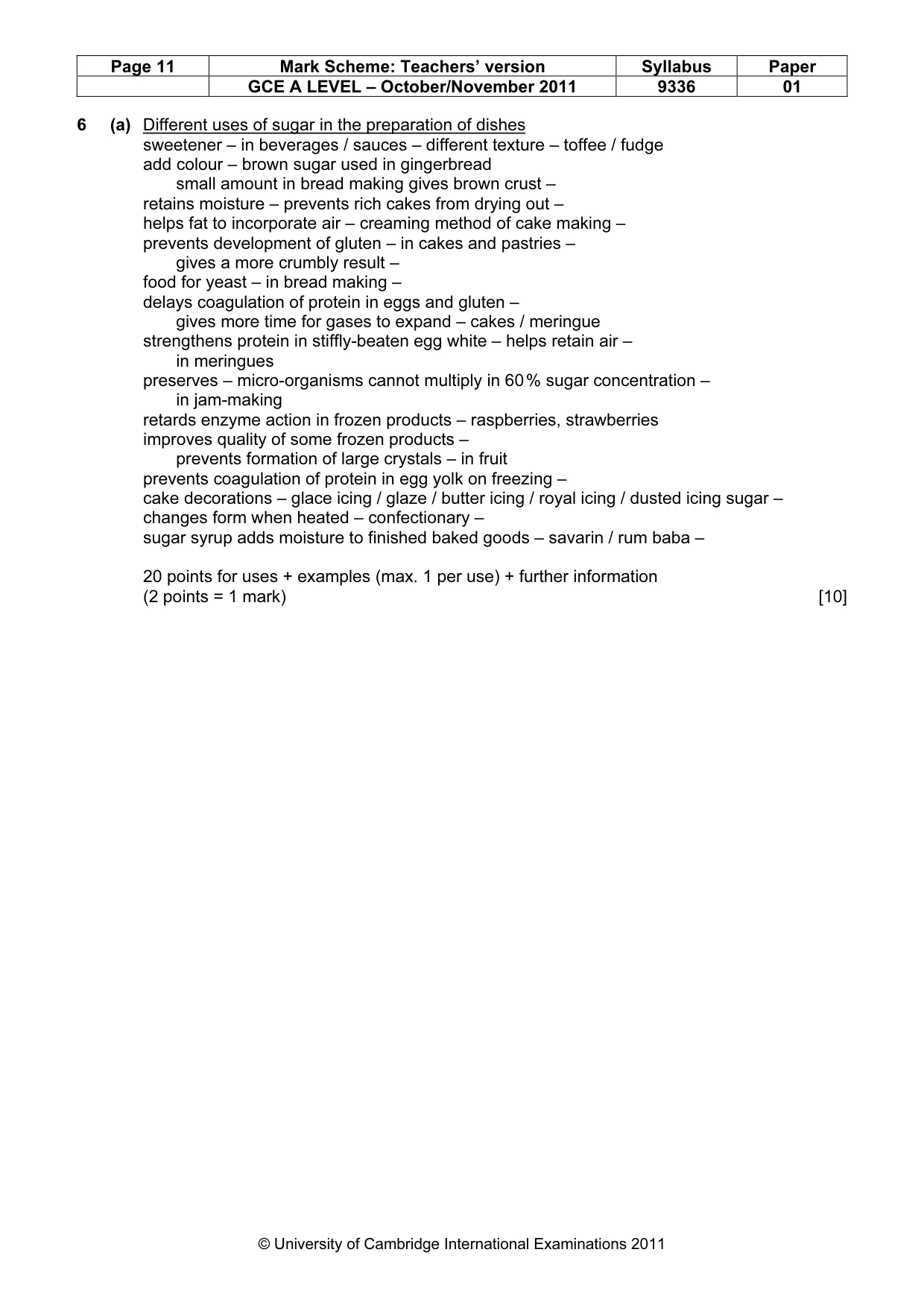 | Page 11 | Mark Scheme: Teachers' version | Syllabus | Paper |
|---|---|---|---|
| | GCE A LEVEL – October/November 2011 | 9336 | 01 |

6 (a) Different uses of sugar in the preparation of dishes
sweetener – in beverages / sauces – different texture – toffee / fudge
add colour – brown sugar used in gingerbread
small amount in bread making gives brown crust –
retains moisture – prevents rich cakes from drying out –
helps fat to incorporate air – creaming method of cake making –
prevents development of gluten – in cakes and pastries –
gives a more crumbly result –
food for yeast – in bread making –
delays coagulation of protein in eggs and gluten –
gives more time for gases to expand – cakes / meringue
strengthens protein in stiffly-beaten egg white – helps retain air –
in meringues
preserves – micro-organisms cannot multiply in 60% sugar concentration –
in jam-making
retards enzyme action in frozen products – raspberries, strawberries
improves quality of some frozen products –
prevents formation of large crystals – in fruit
prevents coagulation of protein in egg yolk on freezing –
cake decorations – glace icing / glaze / butter icing / royal icing / dusted icing sugar –
changes form when heated – confectionary –
sugar syrup adds moisture to finished baked goods – savarin / rum baba –

20 points for uses + examples (max. 1 per use) + further information
(2 points = 1 mark) [10]

© University of Cambridge International Examinations 2011